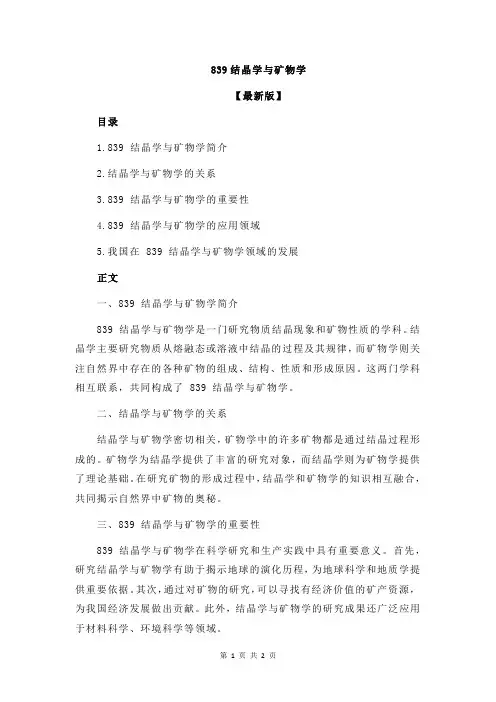 839 结晶学与矿物学

【最新版】

目录

1.839 结晶学与矿物学简介

2.结晶学与矿物学的关系

3.839 结晶学与矿物学的重要性

4.839 结晶学与矿物学的应用领域

5.我国在 839 结晶学与矿物学领域的发展

正文

一、839 结晶学与矿物学简介

839 结晶学与矿物学是一门研究物质结晶现象和矿物性质的学科。结晶学主要研究物质从熔融态或溶液中结晶的过程及其规律，而矿物学则关注自然界中存在的各种矿物的组成、结构、性质和形成原因。这两门学科相互联系，共同构成了 839 结晶学与矿物学。

二、结晶学与矿物学的关系

结晶学与矿物学密切相关，矿物学中的许多矿物都是通过结晶过程形成的。矿物学为结晶学提供了丰富的研究对象，而结晶学则为矿物学提供了理论基础。在研究矿物的形成过程中，结晶学和矿物学的知识相互融合，共同揭示自然界中矿物的奥秘。

三、839 结晶学与矿物学的重要性

839 结晶学与矿物学在科学研究和生产实践中具有重要意义。首先，研究结晶学与矿物学有助于揭示地球的演化历程，为地球科学和地质学提供重要依据。其次，通过对矿物的研究，可以寻找有经济价值的矿产资源，为我国经济发展做出贡献。此外，结晶学与矿物学的研究成果还广泛应用于材料科学、环境科学等领域。

第 1 页 共 2 页